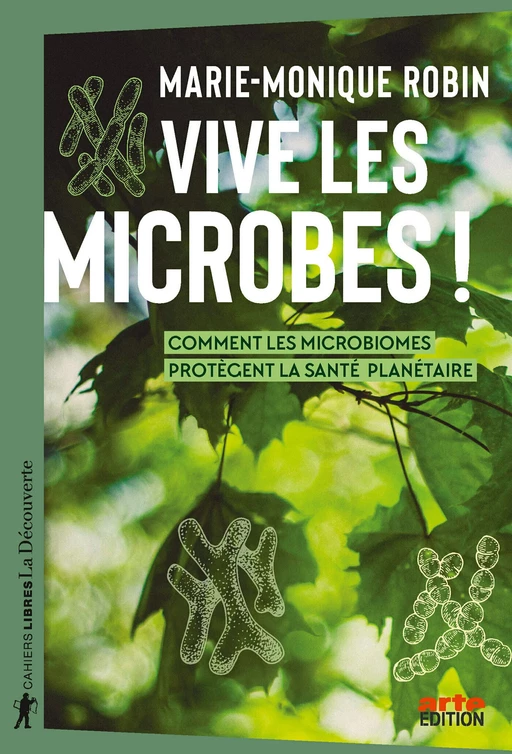 MARIE-MONIQUE ROBIN

VIVE LES MICROBES !

COMMENT LES MICROBIOMES PROTÈGENT LA SANTÉ PLANÉTAIRE

CAHIERS LIBRES La Découverte

arte EDITION